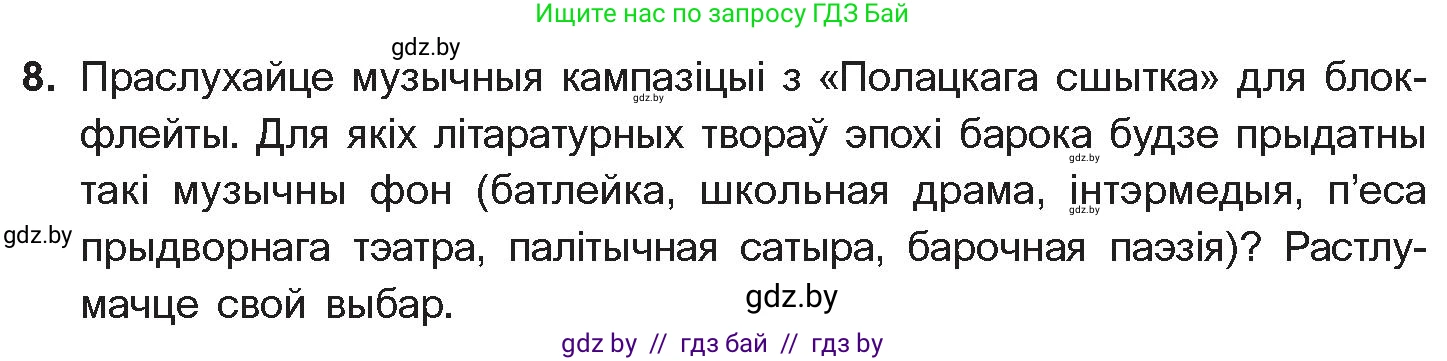 Ищите нас по запросу ГДЗ Бай

gdz.by

8. Праслухайце музычныя кампазіцыі з «Полацкага сшытка» для блокфлейты. Для якіх літаратурных твораў эпохі барока будзе прыдатны такі музычны фон (батлейка, школьная драма, інтэрмедыя, п'еса прыдворнага тэатра, палітычная сатыра, барочная паэзія)? Растлумачце свой выбар.

gdz.by gdz.by gdz.by gdz.by

gdz.by

gdz by // гдз бай // гдз by